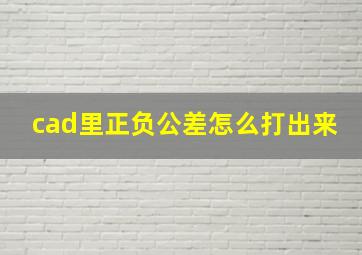 cad里正负公差怎么打出来